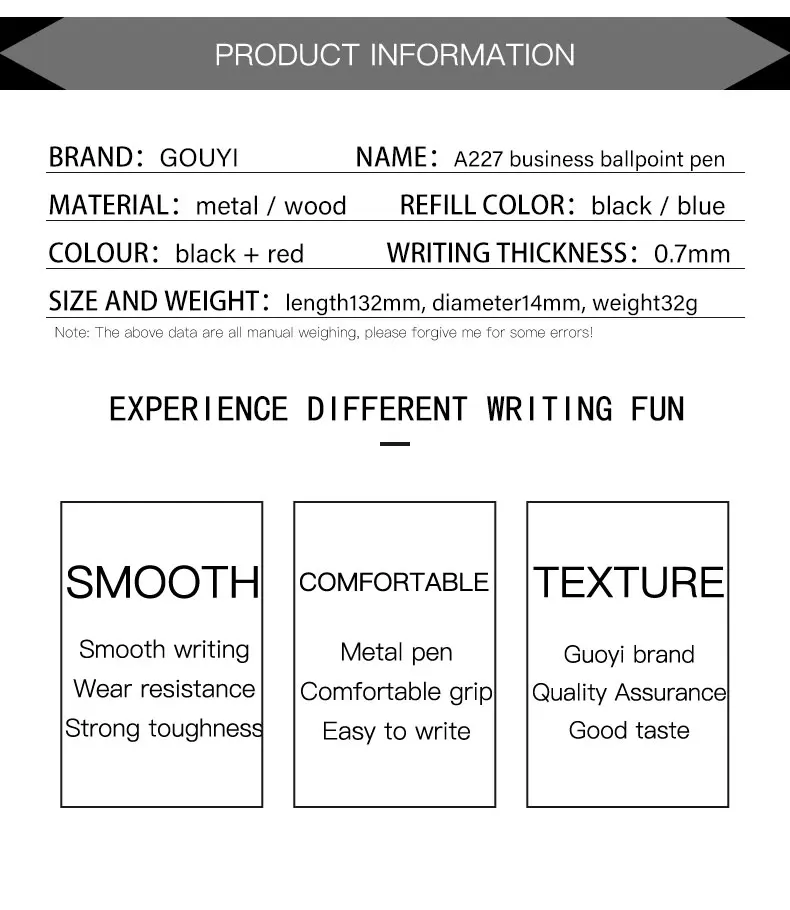 PRODUCT INFORMATION

BRAND: GOUYI
NAME: A227 business ballpoint pen
MATERIAL: metal / wood
REFILL COLOR: black / blue
COLOUR: black + red
WRITING THICKNESS: 0.7mm
SIZE AND WEIGHT: length132mm, diameter14mm, weight32g

Note: The above data are all manual weighing, please forgive me for some errors!

EXPERIENCE DIFFERENT WRITING FUN

SMOOTH
Smooth writing
Wear resistance
Strong toughness

COMFORTABLE
Metal pen
Comfortable grip
Easy to write

TEXTURE
Guoyi brand
Quality Assurance
Good taste